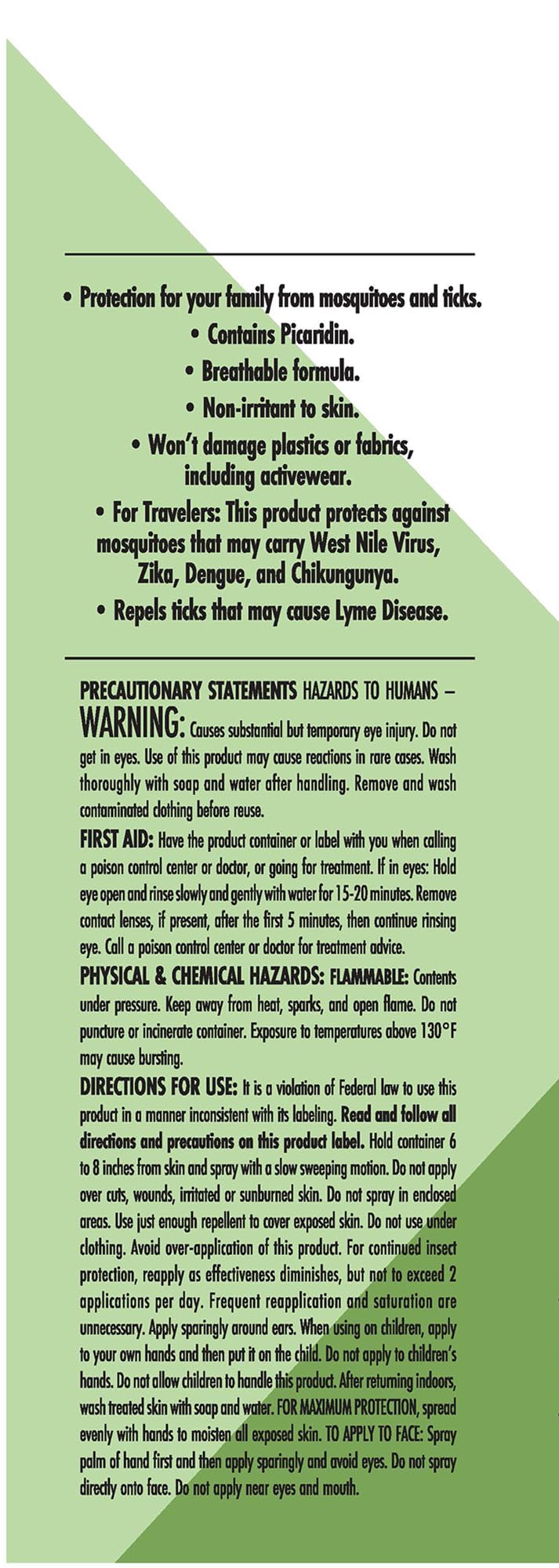 • Protection for your family from mosquitoes and ticks.

• Contains Picaridin.

• Breathable formula.

• Non-irritant to skin.

• Won't damage plastics or fabrics, including activewear.

• For Travelers: This product protects against mosquitoes that may carry West Nile Virus, Zika, Dengue, and Chikungunya.

• Repels ticks that may cause Lyme Disease.

PRECAUTIONARY STATEMENTS HAZARDS TO HUMANS – WARNING: Causes substantial but temporary eye injury. Do not get in eyes. Use of this product may cause reactions in rare cases. Wash thoroughly with soap and water after handling. Remove and wash contaminated clothing before reuse.

FIRST AID: Have the product container or label with you when calling a poison control center or doctor, or going for treatment. If in eyes: Hold eye open and rinse slowly and gently with water for 15-20 minutes. Remove contact lenses, if present, after the first 5 minutes, then continue rinsing eye. Call a poison control center or doctor for treatment advice.

PHYSICAL & CHEMICAL HAZARDS: FLAMMABLE: Contents under pressure. Keep away from heat, sparks, and open flame. Do not puncture or incinerate container. Exposure to temperatures above 130°F may cause bursting.

DIRECTIONS FOR USE: It is a violation of Federal law to use this product in a manner inconsistent with its labeling. Read and follow all directions and precautions on this product label. Hold container 6 to 8 inches from skin and spray with a slow sweeping motion. Do not apply over cuts, wounds, irritated or sunburned skin. Do not spray in enclosed areas. Use just enough repellent to cover exposed skin. Do not use under clothing. Avoid over-application of this product. For continued insect protection, reapply as effectiveness diminishes, but not to exceed 2 applications per day. Frequent reapplication and saturation are unnecessary. Apply sparingly around ears. When using on children, apply to your own hands and then put it on the child. Do not apply to children's hands. Do not allow children to handle this product. After returning indoors, wash treated skin with soap and water. FOR MAXIMUM PROTECTION, spread evenly with hands to moisten all exposed skin. TO APPLY TO FACE: Spray palm of hand first and then apply sparingly and avoid eyes. Do not spray directly onto face. Do not apply near eyes and mouth.